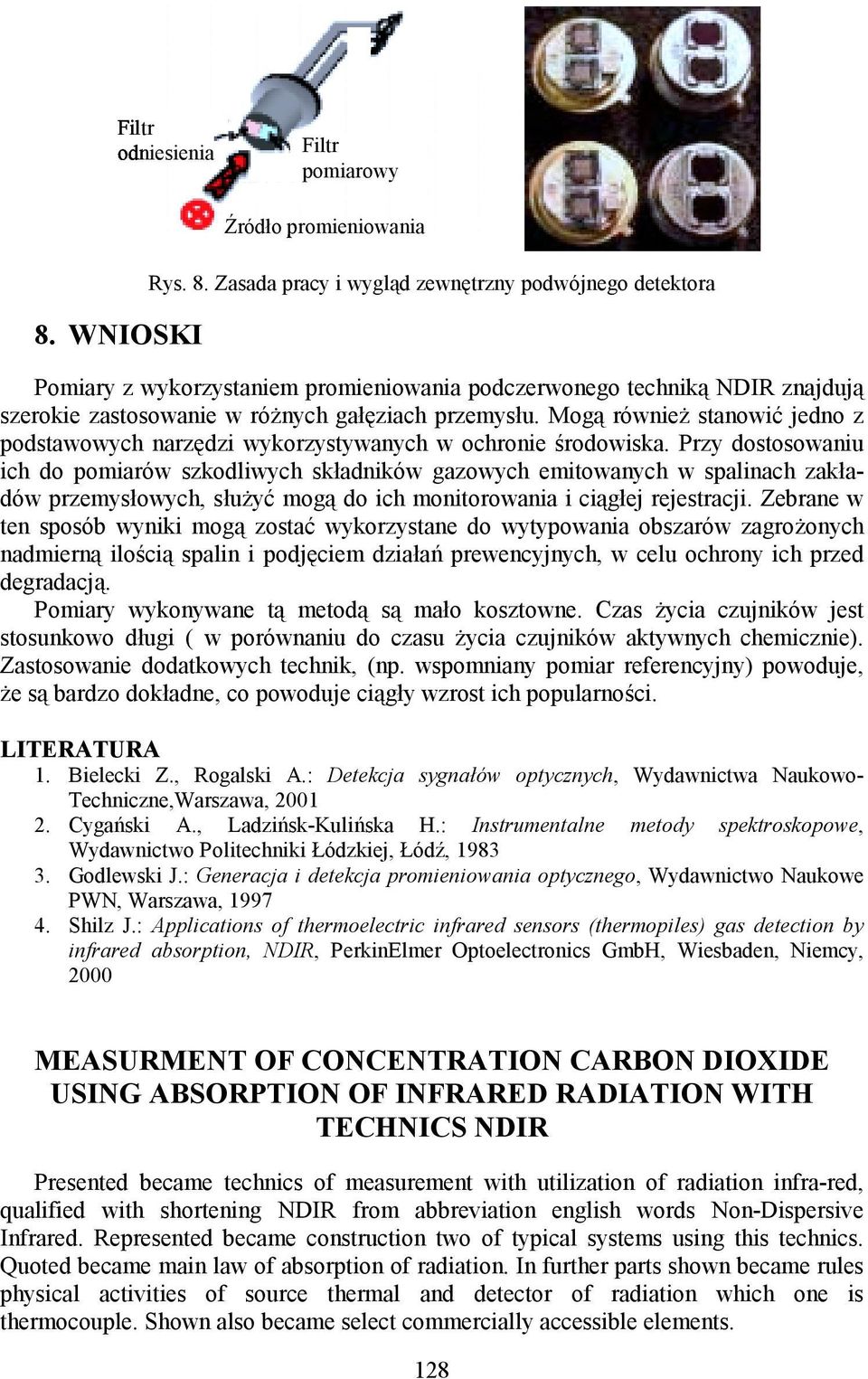 Filtr odniesienia

Filtr pomiarowy

Źródło promieniowania

Rys. 8. Zasada pracy i wygląd zewnętrzny podwójnego detektora

8. WNIOSKI

Pomiary z wykorzystaniem promieniowania podczerwonego techniką NDIR znajdują szerokie zastosowanie w różnych gałęziach przemysłu. Mogą również stanowić jedno z podstawowych narzędzi wykorzystywanych w ochronie środowiska. Przy dostosowaniu ich do pomiarów szkodliwych składników gazowych emitowanych w spalinach zakładów przemysłowych, służyć mogą do ich monitorowania i ciągłej rejestracji. Zebrane w ten sposób wyniki mogą zostać wykorzystane do wytypowania obszarów zagrożonych nadmierną ilością spalin i podjęciem działań prewencyjnych, w celu ochrony ich przed degradacją.

Pomiary wykonywane tą metodą są mało kosztowne. Czas życia czujników jest stosunkowo długi ( w porównaniu do czasu życia czujników aktywnych chemicznie). Zastosowanie dodatkowych technik, (np. wspomniany pomiar referencyjny) powoduje, że są bardzo dokładne, co powoduje ciągły wzrost ich popularności.

LITERATURA
1. Bielecki Z., Rogalski A.: Detekcja sygnałów optycznych, Wydawnictwa Naukowo-Techniczne,Warszawa, 2001
2. Cygański A., Ladzińsk-Kulińska H.: Instrumentalne metody spektroskopowe, Wydawnictwo Politechniki Łódzkiej, Łódź, 1983
3. Godlewski J.: Generacja i detekcja promieniowania optycznego, Wydawnictwo Naukowe PWN, Warszawa, 1997
4. Shilz J.: Applications of thermoelectric infrared sensors (thermopiles) gas detection by infrared absorption, NDIR, PerkinElmer Optoelectronics GmbH, Wiesbaden, Niemcy, 2000

MEASURMENT OF CONCENTRATION CARBON DIOXIDE USING ABSORPTION OF INFRARED RADIATION WITH TECHNICS NDIR

Presented became technics of measurement with utilization of radiation infra-red, qualified with shortening NDIR from abbreviation english words Non-Dispersive Infrared. Represented became construction two of typical systems using this technics. Quoted became main law of absorption of radiation. In further parts shown became rules physical activities of source thermal and detector of radiation which one is thermocouple. Shown also became select commercially accessible elements.

128